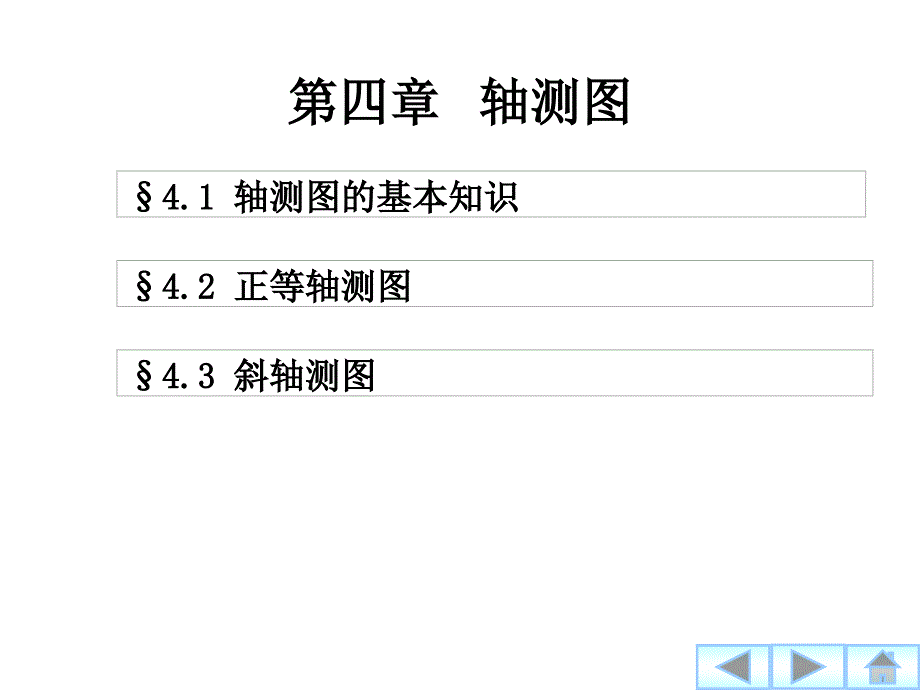 第四章 轴测图

§4.1 轴测图的基本知识

§4.2 正等轴测图

§4.3 斜轴测图